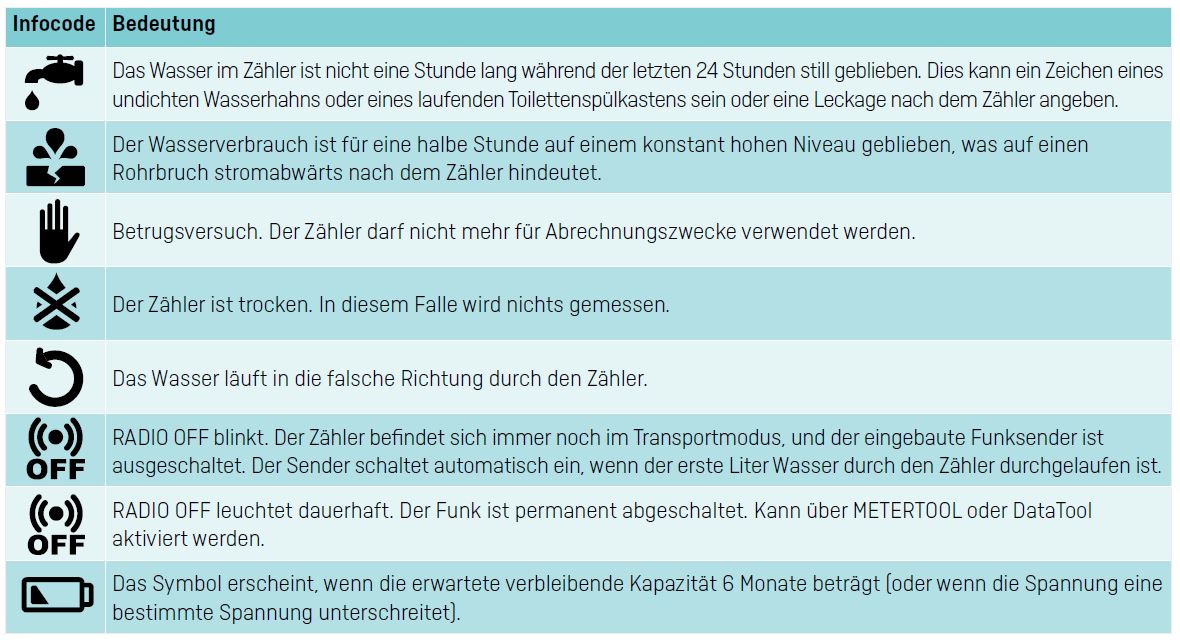 | Infocode | Bedeutung |
|---|---|
| | Das Wasser im Zähler ist nicht eine Stunde lang während der letzten 24 Stunden still geblieben. Dies kann ein Zeichen eines undichten Wasserhahns oder eines laufenden Toilettenspülkastens sein oder eine Leckage nach dem Zähler angeben. |
| | Der Wasserverbrauch ist für eine halbe Stunde auf einem konstant hohen Niveau geblieben, was auf einen Rohrbruch stromabwärts nach dem Zähler hindeutet. |
| | Betrugsversuch. Der Zähler darf nicht mehr für Abrechnungszwecke verwendet werden. |
| | Der Zähler ist trocken. In diesem Falle wird nichts gemessen. |
| | Das Wasser läuft in die falsche Richtung durch den Zähler. |
| OFF | RADIO OFF blinkt. Der Zähler befindet sich immer noch im Transportmodus, und der eingebaute Funksender ist ausgeschaltet. Der Sender schaltet automatisch ein, wenn der erste Liter Wasser durch den Zähler durchgelaufen ist. |
| OFF | RADIO OFF leuchtet dauerhaft. Der Funk ist permanent abgeschaltet. Kann über METERTOOL oder DataTool aktiviert werden. |
| | Das Symbol erscheint, wenn die erwartete verbleibende Kapazität 6 Monate beträgt (oder wenn die Spannung eine bestimmte Spannung unterschreitet). |